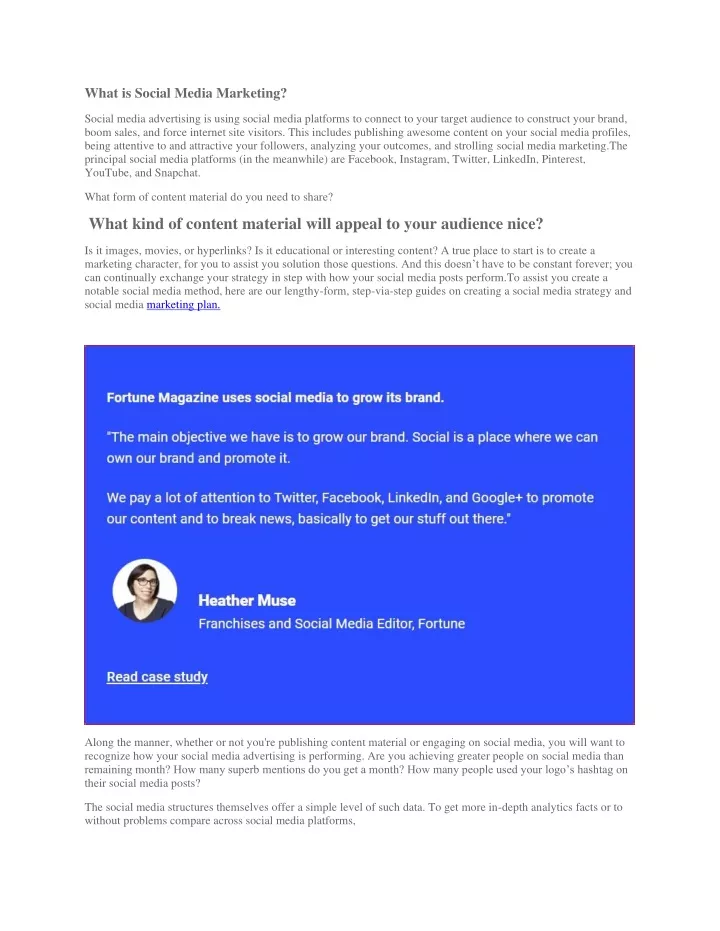 What is Social Media Marketing?

Social media advertising is using social media platforms to connect to your target audience to construct your brand, boom sales, and force internet site visitors. This includes publishing awesome content on your social media profiles, being attentive to and attractive your followers, analyzing your outcomes, and strolling social media marketing.The principal social media platforms (in the meanwhile) are Facebook, Instagram, Twitter, LinkedIn, Pinterest, YouTube, and Snapchat.

What form of content material do you need to share?

What kind of content material will appeal to your audience nice?

Is it images, movies, or hyperlinks? Is it educational or interesting content? A true place to start is to create a marketing character, for you to assist you solution those questions. And this doesn't have to be constant forever; you can continually exchange your strategy in step with how your social media posts perform.To assist you create a notable social media method, here are our lengthy-form, step-via-step guides on creating a social media strategy and social media marketing plan.

Fortune Magazine uses social media to grow its brand.

"The main objective we have is to grow our brand. Social is a place where we can own our brand and promote it.

We pay a lot of attention to Twitter, Facebook, LinkedIn, and Google+ to promote our content and to break news, basically to get our stuff out there."

Heather Muse
Franchises and Social Media Editor, Fortune

Read case study

Along the manner, whether or not you're publishing content material or engaging on social media, you will want to recognize how your social media advertising is performing. Are you achieving greater people on social media than remaining month? How many superb mentions do you get a month? How many people used your logo's hashtag on their social media posts?

The social media structures themselves offer a simple level of such data. To get more in-depth analytics facts or to without problems compare across social media platforms,